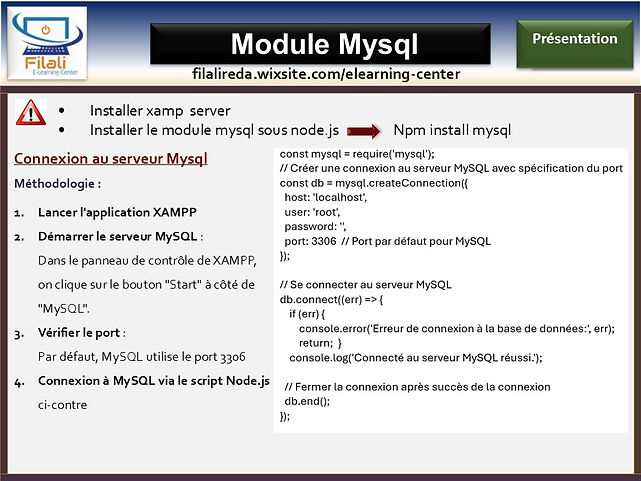 Filali
E-Learning Center

Module Mysql

Présentation

filalireda.wixsite.com/elearning-center

• Installer xamp server
• Installer le module mysql sous node.js Npm install mysql

Connexion au serveur Mysql

Méthodologie :

1. Lancer l'application XAMPP
2. Démarrer le serveur MySQL : Dans le panneau de contrôle de XAMPP, on clique sur le bouton "Start" à côté de "MySQL".
3. Vérifier le port : Par défaut, MySQL utilise le port 3306
4. Connexion à MySQL via le script Node.js ci-contre

const mysql = require('mysql');
// Créer une connexion au serveur MySQL avec spécification du port
const db = mysql.createConnection({
host: 'localhost',
user: 'root',
password: '',
port: 3306 // Port par défaut pour MySQL
});

// Se connecter au serveur MySQL
db.connect((err) => {
if (err) {
console.error('Erreur de connexion à la base de données:', err);
return; }
console.log('Connecté au serveur MySQL réussi.');

// Fermer la connexion après succès de la connexion
db.end();
});